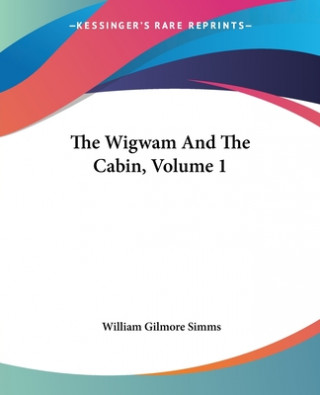 —KESSINGER'S RARE REPRINTS—

The Wigwam And The Cabin, Volume 1

William Gilmore Simms